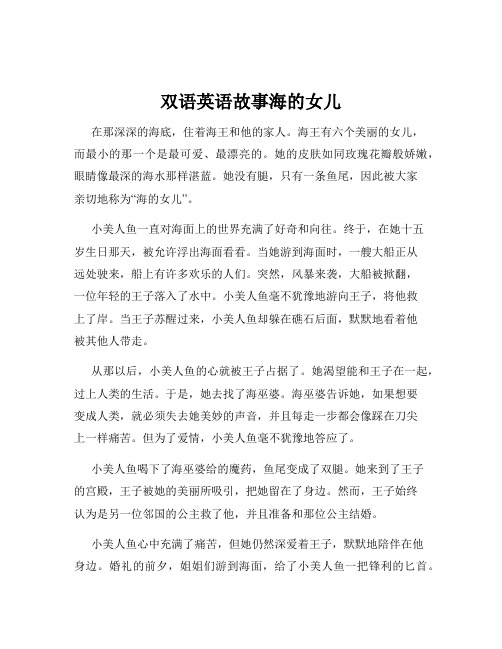 双语英语故事海的女儿

在那深深的海底，住着海王和他的家人。海王有六个美丽的女儿，而最小的那一个是最可爱、最漂亮的。她的皮肤如同玫瑰花瓣般娇嫩，眼睛像最深的海水那样湛蓝。她没有腿，只有一条鱼尾，因此被大家亲切地称为“海的女儿”。

小美人鱼一直对海面上的世界充满了好奇和向往。终于，在她十五岁生日那天，被允许浮出海面看看。当她游到海面时，一艘大船正从远处驶来，船上有许多欢乐的人们。突然，风暴来袭，大船被掀翻，一位年轻的王子落入了水中。小美人鱼毫不犹豫地游向王子，将他救上了岸。当王子苏醒过来，小美人鱼却躲在礁石后面，默默地看着他被其他人带走。

从那以后，小美人鱼的心就被王子占据了。她渴望能和王子在一起，过上人类的生活。于是，她去找了海巫婆。海巫婆告诉她，如果想要变成人类，就必须失去她美妙的声音，并且每走一步都会像踩在刀尖上一样痛苦。但为了爱情，小美人鱼毫不犹豫地答应了。

小美人鱼喝下了海巫婆给的魔药，鱼尾变成了双腿。她来到了王子的宫殿，王子被她的美丽所吸引，把她留在了身边。然而，王子始终认为是另一位邻国的公主救了他，并且准备和那位公主结婚。

小美人鱼心中充满了痛苦，但她仍然深爱着王子，默默地陪伴在他身边。婚礼的前夕，姐姐们游到海面，给了小美人鱼一把锋利的匕首。